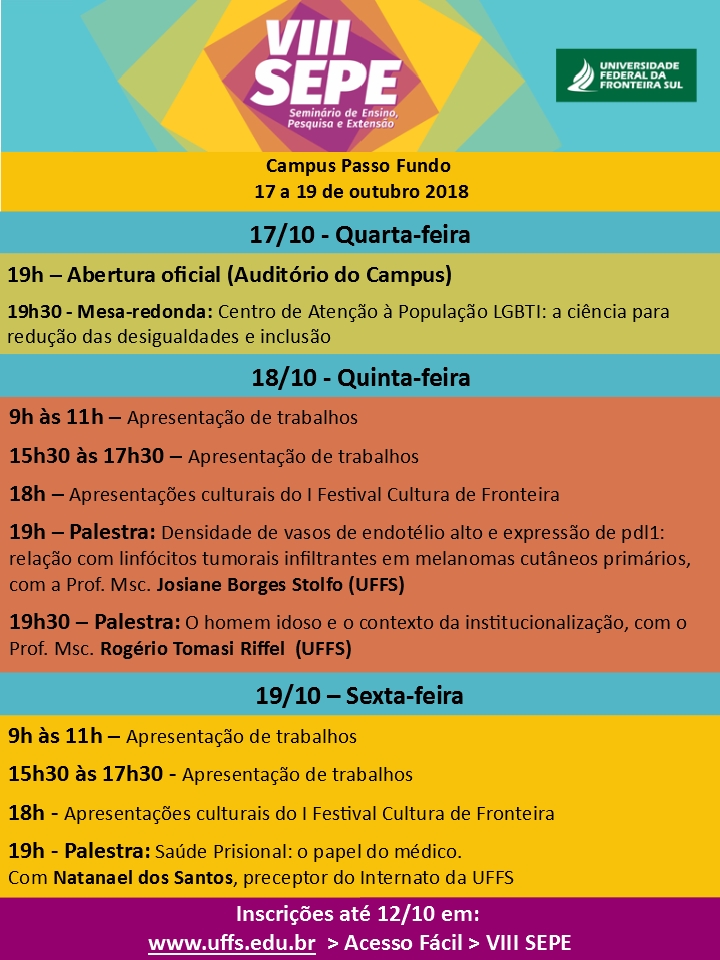 VIII SEPE
Seminário de Ensino, Pesquisa e Extensão

UNIVERSIDADE FEDERAL DA FRONTEIRA SUL

Campus Passo Fundo
17 a 19 de outubro 2018

17/10 - Quarta-feira

19h – Abertura oficial (Auditório do Campus)

19h30 - Mesa-redonda: Centro de Atenção à População LGBTI: a ciência para redução das desigualdades e inclusão

18/10 - Quinta-feira

9h às 11h – Apresentação de trabalhos

15h30 às 17h30 – Apresentação de trabalhos

18h – Apresentações culturais do I Festival Cultura de Fronteira

19h – Palestra: Densidade de vasos de endotélio alto e expressão de pdl1: relação com linfócitos tumorais infiltrantes em melanomas cutâneos primários, com a Prof. Msc. Josiane Borges Stolfo (UFFS)

19h30 – Palestra: O homem idoso e o contexto da institucionalização, com o Prof. Msc. Rogério Tomasi Riffel (UFFS)

19/10 – Sexta-feira

9h às 11h – Apresentação de trabalhos

15h30 às 17h30 - Apresentação de trabalhos

18h - Apresentações culturais do I Festival Cultura de Fronteira

19h - Palestra: Saúde Prisional: o papel do médico.
Com Natanael dos Santos, preceptor do Internato da UFFS

Inscrições até 12/10 em:
www.uffs.edu.br > Acesso Fácil > VIII SEPE